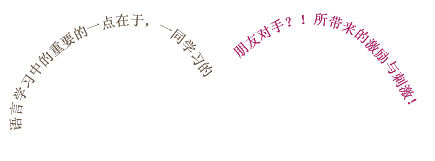 语言学习中的重要的一点在于，一同学习的

朋友对手？！所带来的激励与刺激！